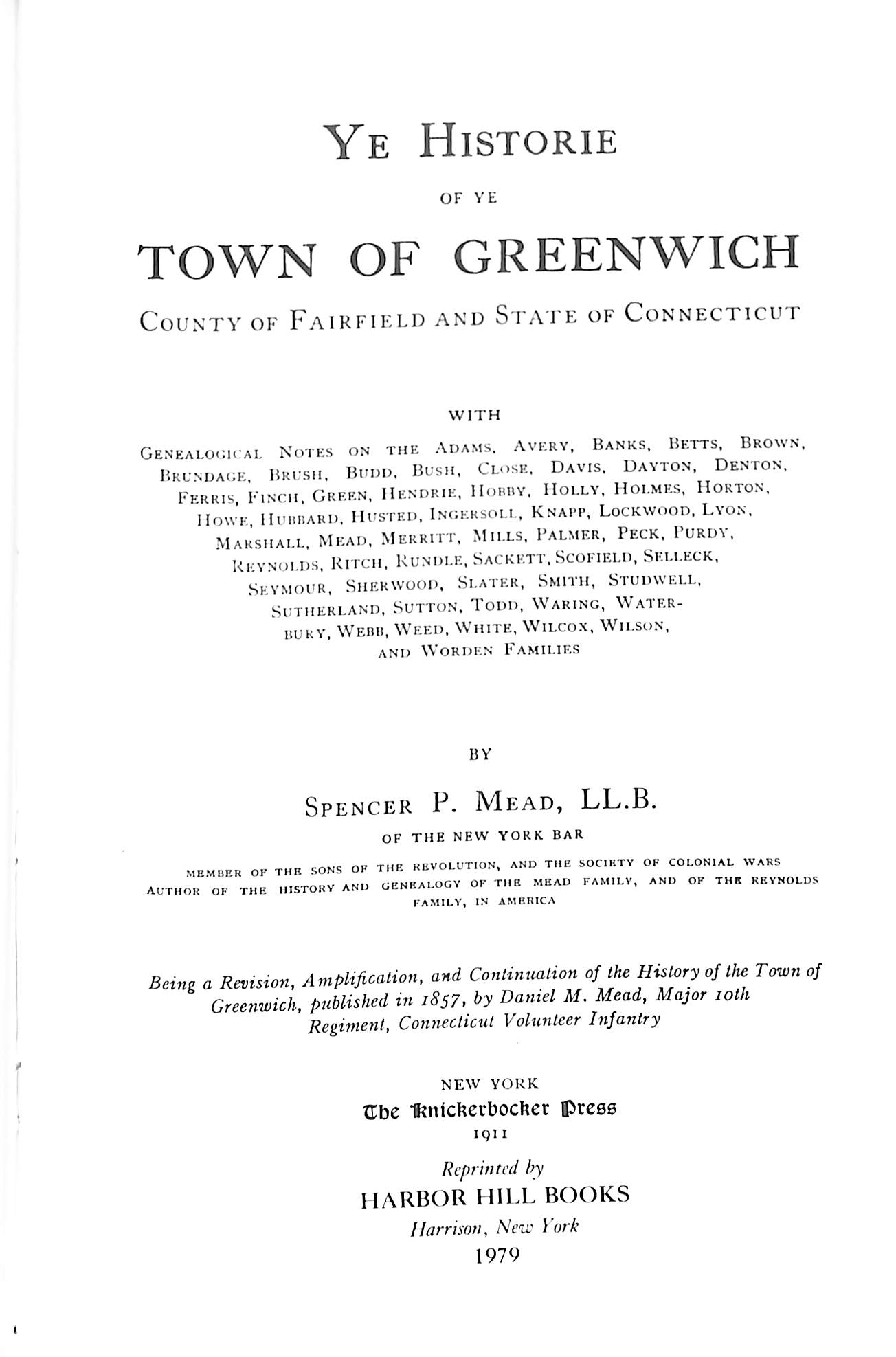 YE HISTORIE

OF YE

TOWN OF GREENWICH

COUNTY OF FAIRFIELD AND STATE OF CONNECTICUT

WITH

GENEALOGICAL NOTES ON THE ADAMS, AVERY, BANKS, BETTS, BROWN, BRUNDAGE, BRUSH, BUDD, BUSH, CLOSE, DAVIS, DAYTON, DENTON, FERRIS, FINCH, GREEN, HENDRIE, HOBBY, HOLLY, HOLMES, HORTON, HOWE, HUBBARD, HUSTED, INGERSOLL, KNAPP, LOCKWOOD, LYON, MARSHALL, MEAD, MERRITT, MILLS, PALMER, PECK, PURDY, REYNOLDS, RITCH, RUNDLE, SACKETT, SCOFIELD, SELLECK, SEYMOUR, SHERWOOD, SLATER, SMITH, STUDWELL, SUTHERLAND, SUTTON, TODD, WARING, WATERBURY, WEBB, WEED, WHITE, WILCOX, WILSON, AND WORDEN FAMILIES

BY

SPENCER P. MEAD, LL.B.

OF THE NEW YORK BAR

MEMBER OF THE SONS OF THE REVOLUTION, AND THE SOCIETY OF COLONIAL WARS
AUTHOR OF THE HISTORY AND GENEALOGY OF THE MEAD FAMILY, AND OF THE REYNOLDS FAMILY, IN AMERICA

Being a Revision, Amplification, and Continuation of the History of the Town of Greenwich, published in 1857, by Daniel M. Mead, Major 10th Regiment, Connecticut Volunteer Infantry

NEW YORK
The Knickerbocker Press
1911

Reprinted by
HARBOR HILL BOOKS
Harrison, New York
1979